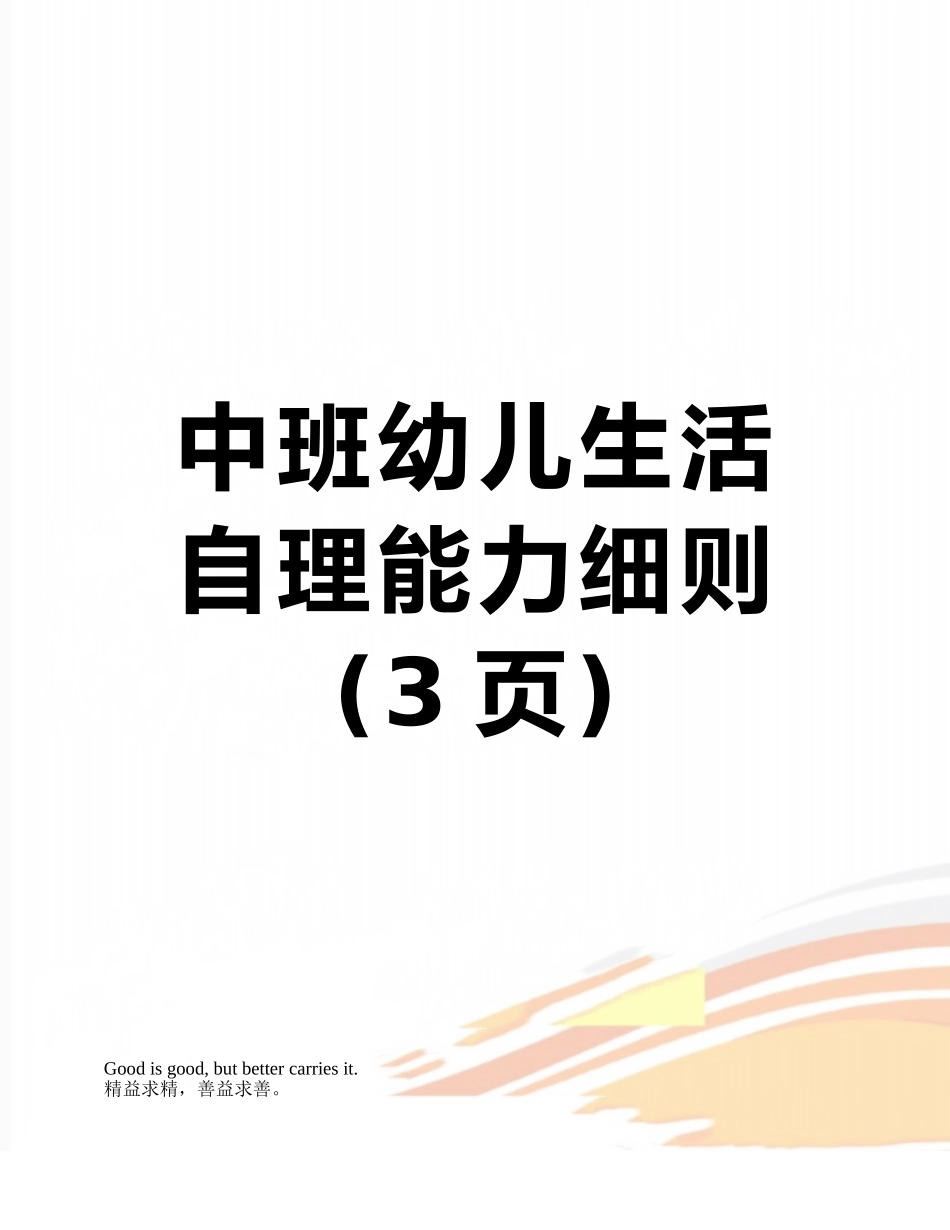 中班幼儿生活自理能力细则（3 页）

Good is good, but better carries it.
精益求精，善益求善。